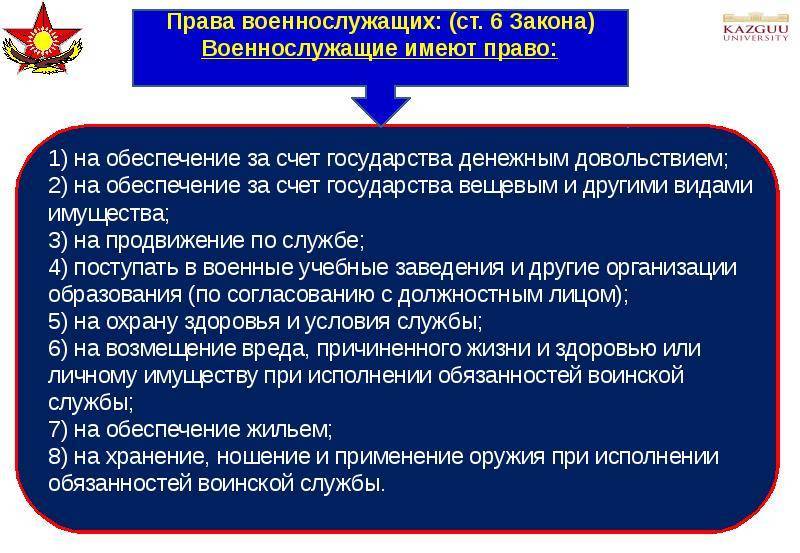 Права военнослужащих: (ст. 6 Закона)
Военнослужащие имеют право:

KAZGUU UNIVERSITY

1) на обеспечение за счет государства денежным довольствием;
2) на обеспечение за счет государства вещевым и другими видами имущества;
3) на продвижение по службе;
4) поступать в военные учебные заведения и другие организации образования (по согласованию с должностным лицом);
5) на охрану здоровья и условия службы;
6) на возмещение вреда, причиненного жизни и здоровью или личному имуществу при исполнении обязанностей воинской службы;
7) на обеспечение жильем;
8) на хранение, ношение и применение оружия при исполнении обязанностей воинской службы.